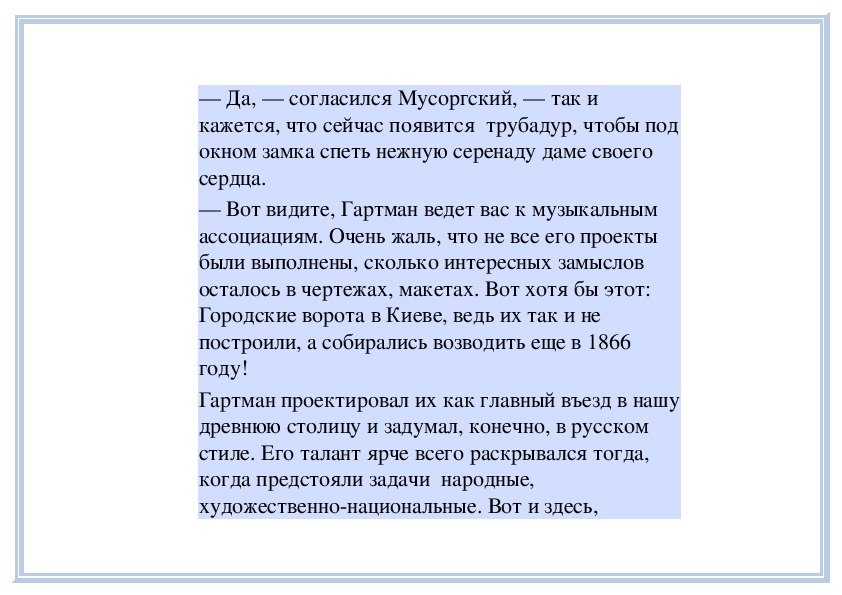 — Да, — согласился Мусоргский, — так и кажется, что сейчас появится трубадур, чтобы под окном замка спеть нежную серенаду даме своего сердца.

— Вот видите, Гартман ведет вас к музыкальным ассоциациям. Очень жаль, что не все его проекты были выполнены, сколько интересных замыслов осталось в чертежах, макетах. Вот хотя бы этот: Городские ворота в Киеве, ведь их так и не построили, а собирались возводить еще в 1866 году!

Гартман проектировал их как главный въезд в нашу древнюю столицу и задумал, конечно, в русском стиле. Его талант ярче всего раскрывался тогда, когда предстояли задачи народные, художественно-национальные. Вот и здесь,